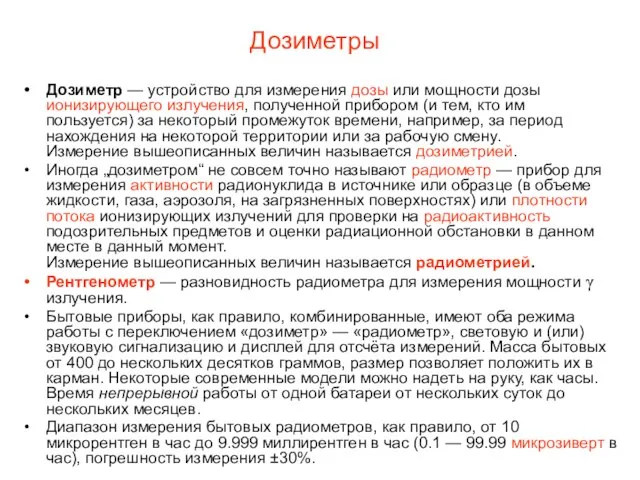 Дозиметры

• Дозиметр — устройство для измерения дозы или мощности дозы ионизирующего излучения, полученной прибором (и тем, кто им пользуется) за некоторый промежуток времени, например, за период нахождения на некоторой территории или за рабочую смену. Измерение вышеописанных величин называется дозиметрией.

• Иногда „дозиметром“ не совсем точно называют радиометр — прибор для измерения активности радионуклида в источнике или образце (в объеме жидкости, газа, аэрозоля, на загрязненных поверхностях) или плотности потока ионизирующих излучений для проверки на радиоактивность подозрительных предметов и оценки радиационной обстановки в данном месте в данный момент.
Измерение вышеописанных величин называется радиометрией.

• Рентгенометр — разновидность радиометра для измерения мощности $\gamma$ излучения.

• Бытовые приборы, как правило, комбинированные, имеют оба режима работы с переключением «дозиметр» — «радиометр», световую и (или) звуковую сигнализацию и дисплей для отсчёта измерений. Масса бытовых от 400 до нескольких десятков граммов, размер позволяет положить их в карман. Некоторые современные модели можно надеть на руку, как часы. Время непрерывной работы от одной батареи от нескольких суток до нескольких месяцев.

• Диапазон измерения бытовых радиометров, как правило, от 10 микрорентген в час до 9.999 миллирентген в час (0.1 — 99.99 микрозиверт в час), погрешность измерения ±30%.